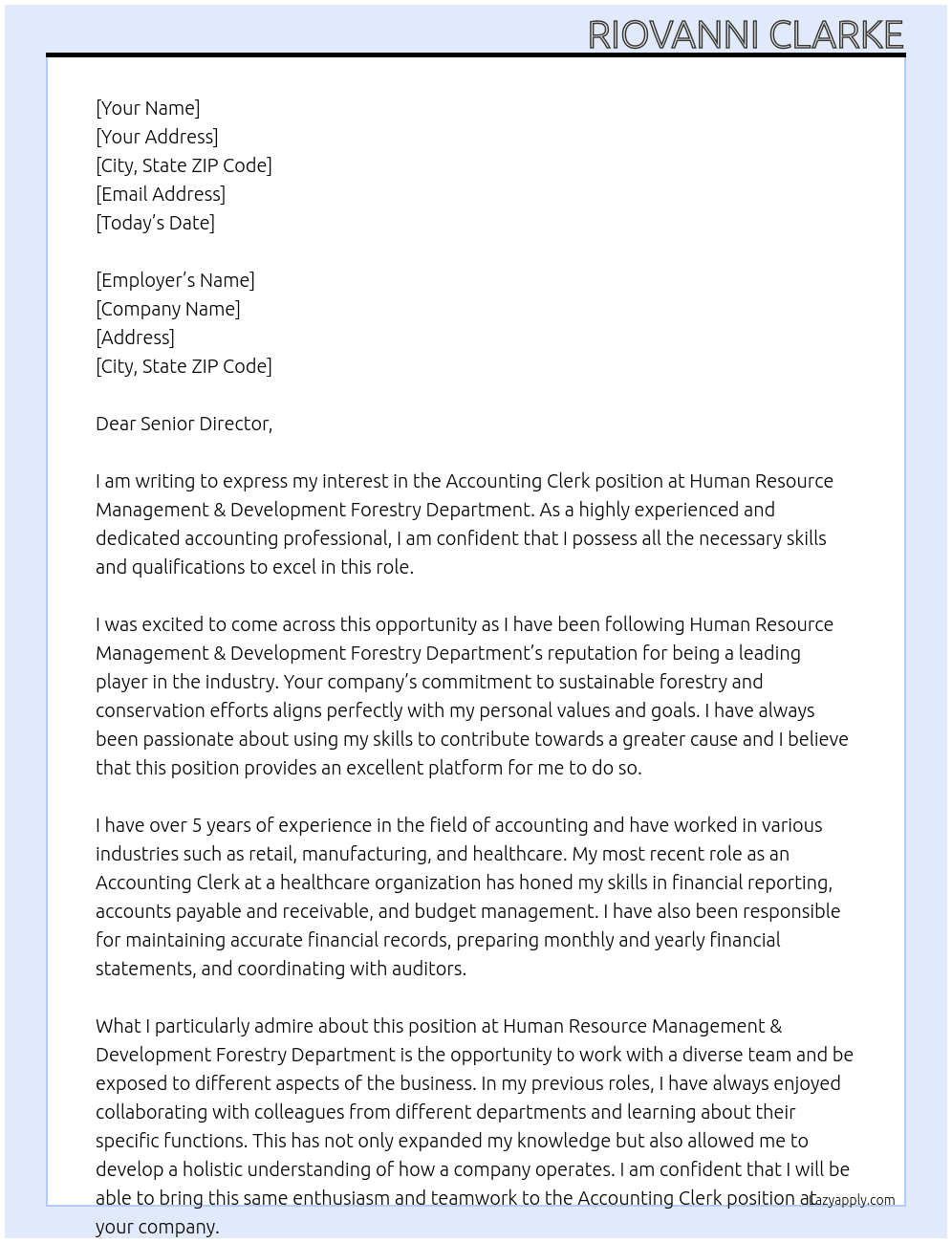 RIOVANNI CLARKE

[Your Name]
[Your Address]
[City, State ZIP Code]
[Email Address]
[Today's Date]

[Employer's Name]
[Company Name]
[Address]
[City, State ZIP Code]

Dear Senior Director,

I am writing to express my interest in the Accounting Clerk position at Human Resource Management & Development Forestry Department. As a highly experienced and dedicated accounting professional, I am confident that I possess all the necessary skills and qualifications to excel in this role.

I was excited to come across this opportunity as I have been following Human Resource Management & Development Forestry Department's reputation for being a leading player in the industry. Your company's commitment to sustainable forestry and conservation efforts aligns perfectly with my personal values and goals. I have always been passionate about using my skills to contribute towards a greater cause and I believe that this position provides an excellent platform for me to do so.

I have over 5 years of experience in the field of accounting and have worked in various industries such as retail, manufacturing, and healthcare. My most recent role as an Accounting Clerk at a healthcare organization has honed my skills in financial reporting, accounts payable and receivable, and budget management. I have also been responsible for maintaining accurate financial records, preparing monthly and yearly financial statements, and coordinating with auditors.

What I particularly admire about this position at Human Resource Management & Development Forestry Department is the opportunity to work with a diverse team and be exposed to different aspects of the business. In my previous roles, I have always enjoyed collaborating with colleagues from different departments and learning about their specific functions. This has not only expanded my knowledge but also allowed me to develop a holistic understanding of how a company operates. I am confident that I will be able to bring this same enthusiasm and teamwork to the Accounting Clerk position at your company.

Lazyapply.com